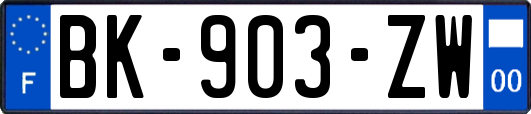 F
BK-903-ZW
00